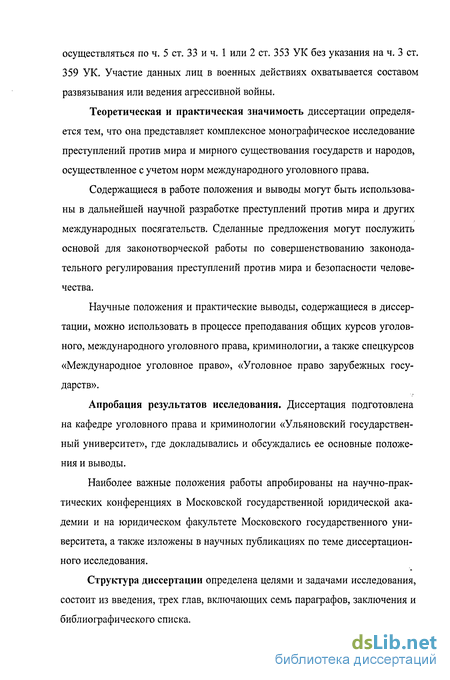 осуществляться по ч. 5 ст. 33 и ч. 1 или 2 ст. 353 УК без указания на ч. 3 ст. 359 УК. Участие данных лиц в военных действиях охватывается составом развязывания или ведения агрессивной войны.

Теоретическая и практическая значимость диссертации определяется тем, что она представляет комплексное монографическое исследование преступлений против мира и мирного существования государств и народов, осуществленное с учетом норм международного уголовного права.

Содержащиеся в работе положения и выводы могут быть использованы в дальнейшей научной разработке преступлений против мира и других международных посягательств. Сделанные предложения могут послужить основой для законотворческой работы по совершенствованию законодательного регулирования преступлений против мира и безопасности человечества.

Научные положения и практические выводы, содержащиеся в диссертации, можно использовать в процессе преподавания общих курсов уголовного, международного уголовного права, криминологии, а также спецкурсов «Международное уголовное право», «Уголовное право зарубежных государств».

Апробация результатов исследования. Диссертация подготовлена на кафедре уголовного права и криминологии «Ульяновский государственный университет», где докладывались и обсуждались ее основные положения и выводы.

Наиболее важные положения работы апробированы на научно-практических конференциях в Московской государственной юридической академии и на юридическом факультете Московского государственного университета, а также изложены в научных публикациях по теме диссертационного исследования.

Структура диссертации определена целями и задачами исследования, состоит из введения, трех глав, включающих семь параграфов, заключения и библиографического списка.

dsLib.net
библиотека диссертаций